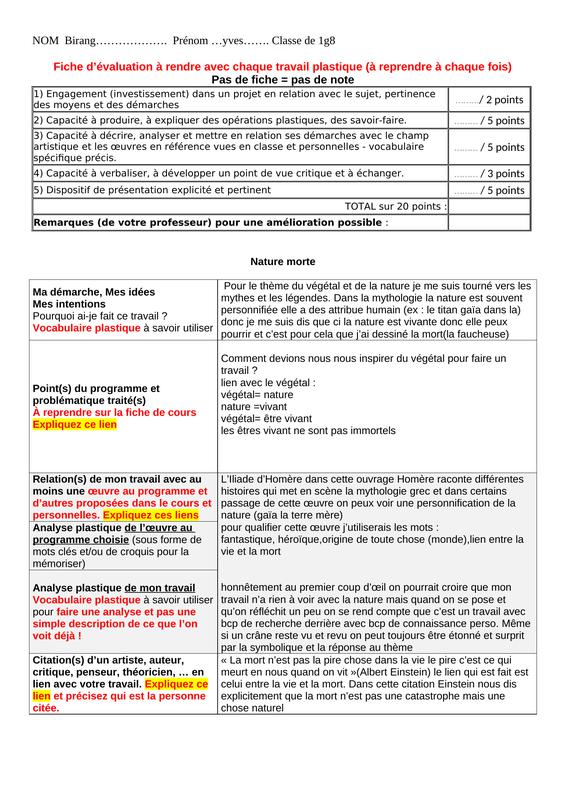 NOM Birang………………. Prénom …yves……. Classe de 1g8

Fiche d'évaluation à rendre avec chaque travail plastique (à reprendre à chaque fois)
Pas de fiche = pas de note

| | |
|---|---|
| 1) Engagement (investissement) dans un projet en relation avec le sujet, pertinence des moyens et des démarches | ………/ 2 points |
| 2) Capacité à produire, à expliquer des opérations plastiques, des savoir-faire. | ……… / 5 points |
| 3) Capacité à décrire, analyser et mettre en relation ses démarches avec le champ artistique et les œuvres en référence vues en classe et personnelles - vocabulaire spécifique précis. | ……… / 5 points |
| 4) Capacité à verbaliser, à développer un point de vue critique et à échanger. | ……… / 3 points |
| 5) Dispositif de présentation explicité et pertinent | ……… / 5 points |
| TOTAL sur 20 points : | |
| Remarques (de votre professeur) pour une amélioration possible : | |

Nature morte

| | |
|---|---|
| Ma démarche, Mes idées Mes intentions Pourquoi ai-je fait ce travail ? Vocabulaire plastique à savoir utiliser | Pour le thème du végétal et de la nature je me suis tourné vers les mythes et les légendes. Dans la mythologie la nature est souvent personnifiée elle a des attribue humain (ex : le titan gaïa dans la) donc je me suis dis que ci la nature est vivante donc elle peux pourrir et c'est pour cela que j'ai dessiné la mort(la faucheuse) |
| Point(s) du programme et problématique traité(s) À reprendre sur la fiche de cours Expliquez ce lien | Comment devions nous nous inspirer du végétal pour faire un travail ? lien avec le végétal : végétal= nature nature =vivant végétal= être vivant les êtres vivant ne sont pas immortels |
| Relation(s) de mon travail avec au moins une œuvre au programme et d'autres proposées dans le cours et personnelles. Expliquez ces liens | L'Iliade d'Homère dans cette ouvrage Homère raconte différentes histoires qui met en scène la mythologie grec et dans certains passage de cette œuvre on peux voir une personnification de la nature (gaïa la terre mère) |
| Analyse plastique de l'œuvre au programme choisie (sous forme de mots clés et/ou de croquis pour la mémoriser) | pour qualifier cette œuvre j'utiliserais les mots : fantastique, héroïque,origine de toute chose (monde),lien entre la vie et la mort |
| Analyse plastique de mon travail Vocabulaire plastique à savoir utiliser pour faire une analyse et pas une simple description de ce que l'on voit déjà ! | honnêtement au premier coup d'œil on pourrait croire que mon travail n'a rien à voir avec la nature mais quand on se pose et qu'on réfléchit un peu on se rend compte que c'est un travail avec bcp de recherche derrière avec bcp de connaissance perso. Même si un crâne reste vu et revu on peut toujours être étonné et surprit par la symbolique et la réponse au thème |
| Citation(s) d'un artiste, auteur, critique, penseur, théoricien, … en lien avec votre travail. Expliquez ce lien et précisez qui est la personne citée. | « La mort n'est pas la pire chose dans la vie le pire c'est ce qui meurt en nous quand on vit »(Albert Einstein) le lien qui est fait est celui entre la vie et la mort. Dans cette citation Einstein nous dis explicitement que la mort n'est pas une catastrophe mais une chose naturel |